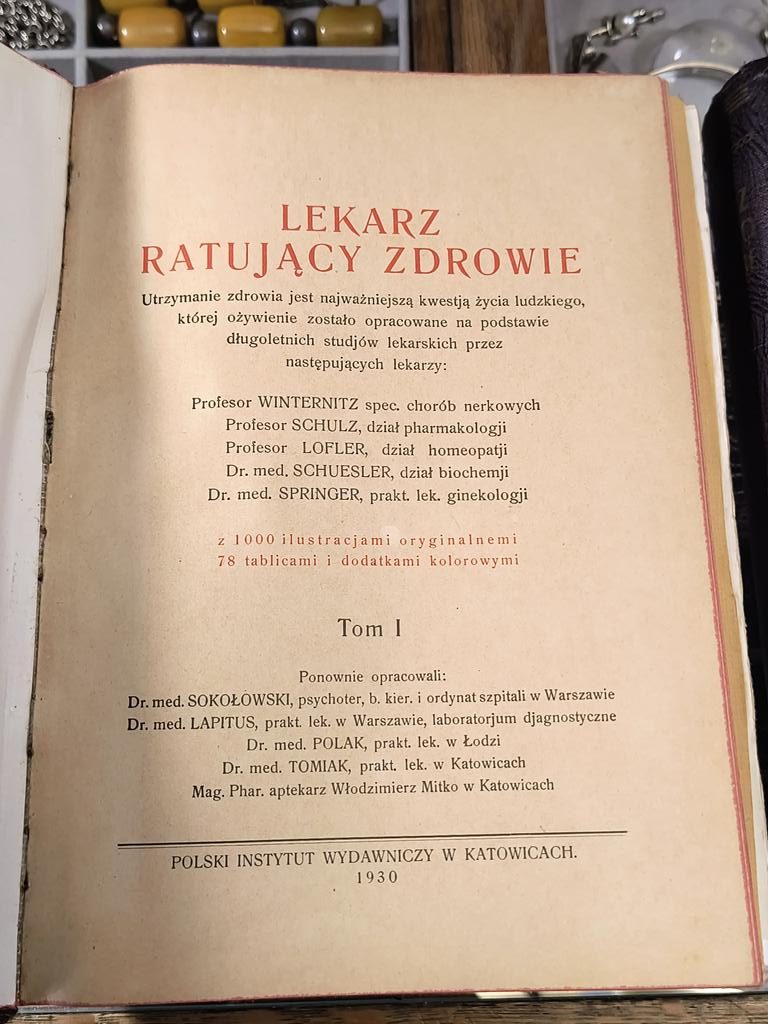 LEKARZ
RATUJĄCY ZDROWIE

Utrzymanie zdrowia jest najważniejszą kwestją życia ludzkiego, której ożywienie zostało opracowane na podstawie długoletnich studjów lekarskich przez następujących lekarzy:

Profesor WINTERNITZ spec. chorób nerkowych
Profesor SCHULZ, dział pharmakologji
Profesor LOFLER, dział homeopatji
Dr. med. SCHUESLER, dział biochemji
Dr. med. SPRINGER, prakt. lek. ginekologji

z 1000 ilustracjami oryginalnemi
78 tablicami i dodatkami kolorowymi

Tom I

Ponownie opracowali:
Dr. med. SOKOŁOWSKI, psychoter, b. kier. i ordynat szpitali w Warszawie
Dr. med. LAPITUS, prakt. lek. w Warszawie, laboratorjum djagnostyczne
Dr. med. POLAK, prakt. lek. w Łodzi
Dr. med. TOMIAK, prakt. lek. w Katowicach
Mag. Phar. aptekarz Włodzimierz Mitko w Katowicach

POLSKI INSTYTUT WYDAWNICZY W KATOWICACH.
1930